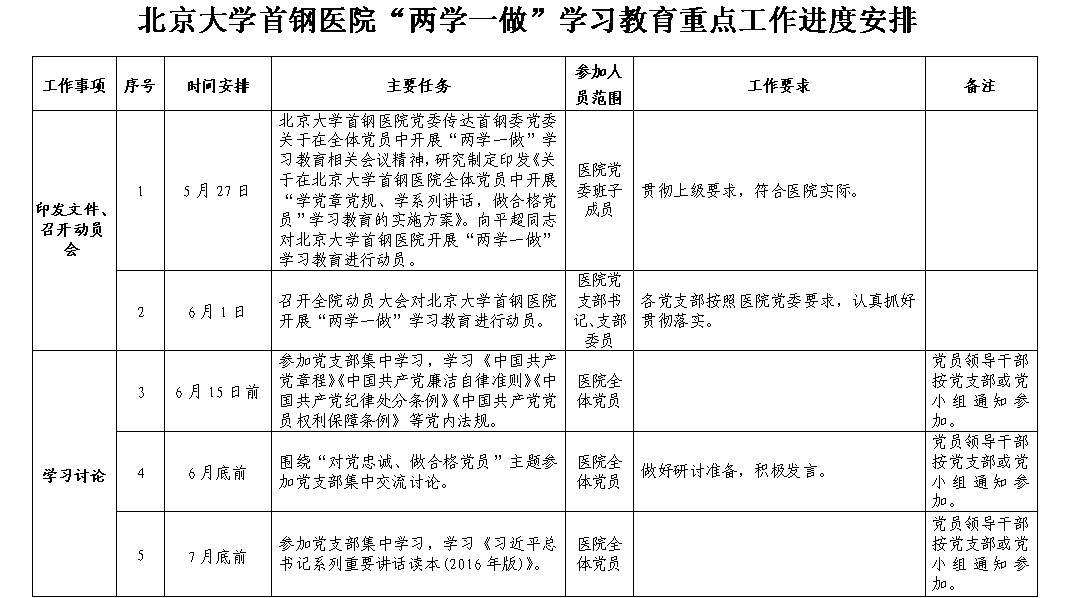 北京大学首钢医院“两学一做”学习教育重点工作进度安排

| 工作事项 | 序号 | 时间安排 | 主要任务 | 参加人员范围 | 工作要求 | 备注 |
|---|---|---|---|---|---|---|
| 印发文件、召开动员会 | 1 | 5月27日 | 北京大学首钢医院党委传达首钢委党委关于在全体党员中开展“两学一做”学习教育相关会议精神，研究制定印发《关于在北京大学首钢医院全体党员中开展“学党章党规、学系列讲话，做合格党员”学习教育的实施方案》。向平超同志对北京大学首钢医院开展“两学一做”学习教育进行动员。 | 医院党委班子成员 | 贯彻上级要求，符合医院实际。 | |
| | 2 | 6月1日 | 召开全院动员大会对北京大学首钢医院开展“两学一做”学习教育进行动员。 | 医院党支部书记、支部委员 | 各党支部按照医院党委要求，认真抓好贯彻落实。 | |
| 学习讨论 | 3 | 6月15日前 | 参加党支部集中学习，学习《中国共产党章程》《中国共产党廉洁自律准则》《中国共产党纪律处分条例》《中国共产党党员权利保障条例》等党内法规。 | 医院全体党员 | | 党员领导干部按党支部或党小组通知参加。 |
| | 4 | 6月底前 | 围绕“对党忠诚、做合格党员”主题参加党支部集中交流讨论。 | 医院全体党员 | 做好研讨准备，积极发言。 | 党员领导干部按党支部或党小组通知参加。 |
| | 5 | 7月底前 | 参加党支部集中学习，学习《习近平总书记系列重要讲话读本(2016年版)》。 | 医院全体党员 | | 党员领导干部按党支部或党小组通知参加。 |